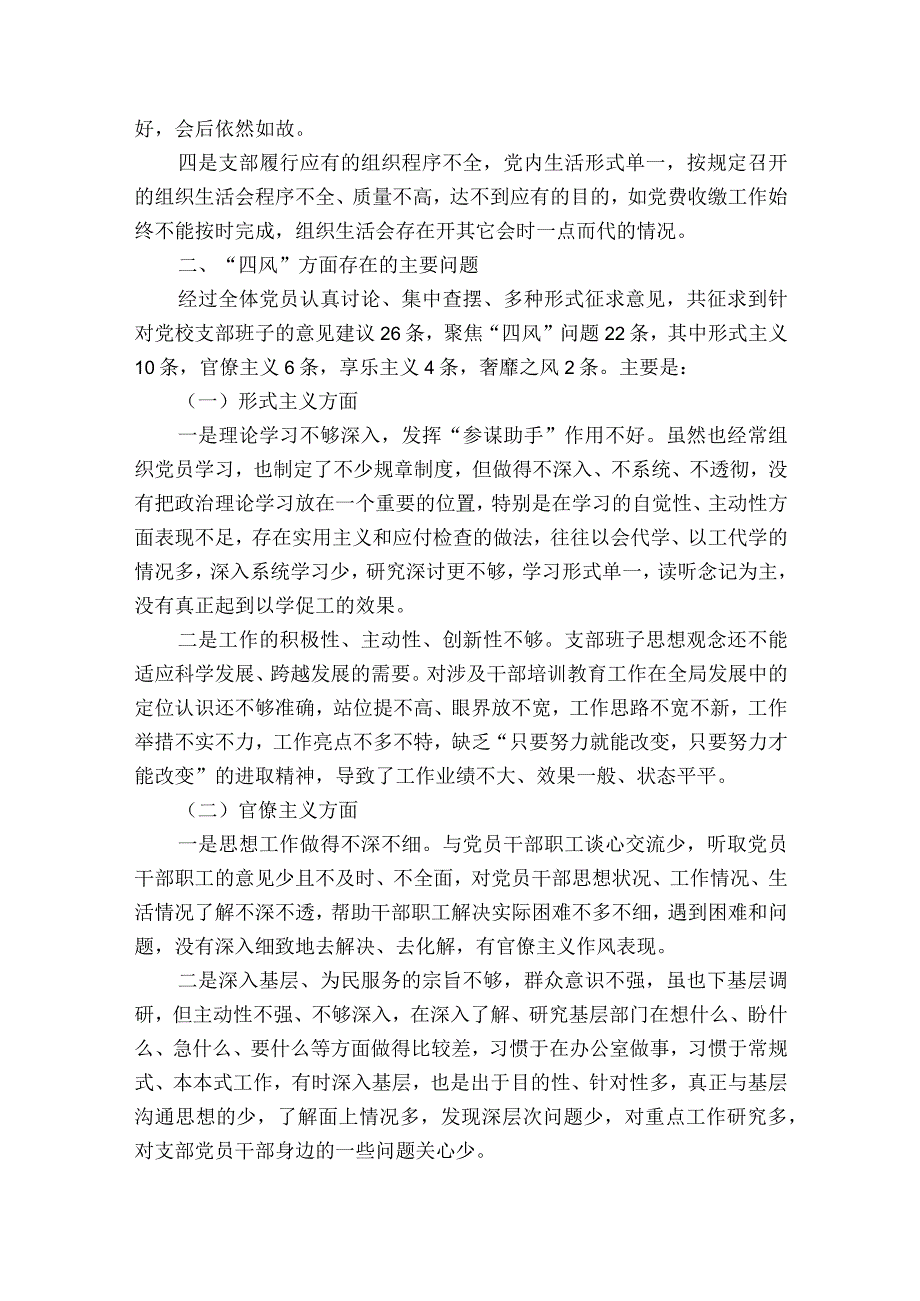 好，会后依然如故。

四是支部履行应有的组织程序不全，党内生活形式单一，按规定召开的组织生活会程序不全、质量不高，达不到应有的目的，如党费收缴工作始终不能按时完成，组织生活会存在开其它会时一点而代的情况。

二、“四风”方面存在的主要问题

经过全体党员认真讨论、集中查摆、多种形式征求意见，共征求到针对党校支部班子的意见建议26条，聚焦“四风”问题22条，其中形式主义10条，官僚主义6条，享乐主义4条，奢靡之风2条。主要是：

（一）形式主义方面

一是理论学习不够深入，发挥“参谋助手”作用不好。虽然也经常组织党员学习，也制定了不少规章制度，但做得不深入、不系统、不透彻，没有把政治理论学习放在一个重要的位置，特别是在学习的自觉性、主动性方面表现不足，存在实用主义和应付检查的做法，往往以会代学、以工代学的情况多，深入系统学习少，研究深讨更不够，学习形式单一，读听念记为主，没有真正起到以学促工的效果。

二是工作的积极性、主动性、创新性不够。支部班子思想观念还不能适应科学发展、跨越发展的需要。对涉及干部培训教育工作在全局发展中的定位认识还不够准确，站位提不高、眼界放不宽，工作思路不宽不新，工作举措不实不力，工作亮点不多不特，缺乏“只要努力就能改变，只要努力才能改变”的进取精神，导致了工作业绩不大、效果一般、状态平平。

（二）官僚主义方面

一是思想工作做得不深不细。与党员干部职工谈心交流少，听取党员干部职工的意见少且不及时、不全面，对党员干部思想状况、工作情况、生活情况了解不深不透，帮助干部职工解决实际困难不多不细，遇到困难和问题，没有深入细致地去解决、去化解，有官僚主义作风表现。

二是深入基层、为民服务的宗旨不够，群众意识不强，虽也下基层调研，但主动性不强、不够深入，在深入了解、研究基层部门在想什么、盼什么、急什么、要什么等方面做得比较差，习惯于在办公室做事，习惯于常规式、本本式工作，有时深入基层，也是出于目的性、针对性多，真正与基层沟通思想的少，了解面上情况多，发现深层次问题少，对重点工作研究多，对支部党员干部身边的一些问题关心少。